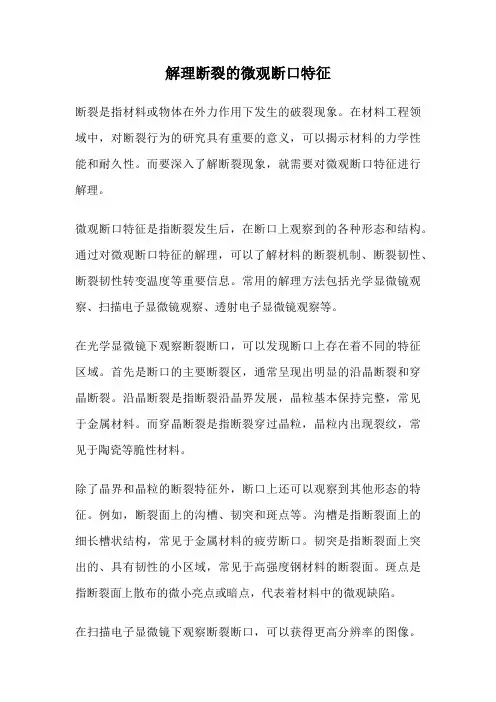 解理断裂的微观断口特征

断裂是指材料或物体在外力作用下发生的破裂现象。在材料工程领域中，对断裂行为的研究具有重要的意义，可以揭示材料的力学性能和耐久性。而要深入了解断裂现象，就需要对微观断口特征进行解理。

微观断口特征是指断裂发生后，在断口上观察到的各种形态和结构。通过对微观断口特征的解理，可以了解材料的断裂机制、断裂韧性、断裂韧性转变温度等重要信息。常用的解理方法包括光学显微镜观察、扫描电子显微镜观察、透射电子显微镜观察等。

在光学显微镜下观察断裂断口，可以发现断口上存在着不同的特征区域。首先是断口的主要断裂区，通常呈现出明显的沿晶断裂和穿晶断裂。沿晶断裂是指断裂沿晶界发展，晶粒基本保持完整，常见于金属材料。而穿晶断裂是指断裂穿过晶粒，晶粒内出现裂纹，常见于陶瓷等脆性材料。

除了晶界和晶粒的断裂特征外，断口上还可以观察到其他形态的特征。例如，断裂面上的沟槽、韧突和斑点等。沟槽是指断裂面上的细长槽状结构，常见于金属材料的疲劳断口。韧突是指断裂面上突出的、具有韧性的小区域，常见于高强度钢材料的断裂面。斑点是指断裂面上散布的微小亮点或暗点，代表着材料中的微观缺陷。

在扫描电子显微镜下观察断裂断口，可以获得更高分辨率的图像。